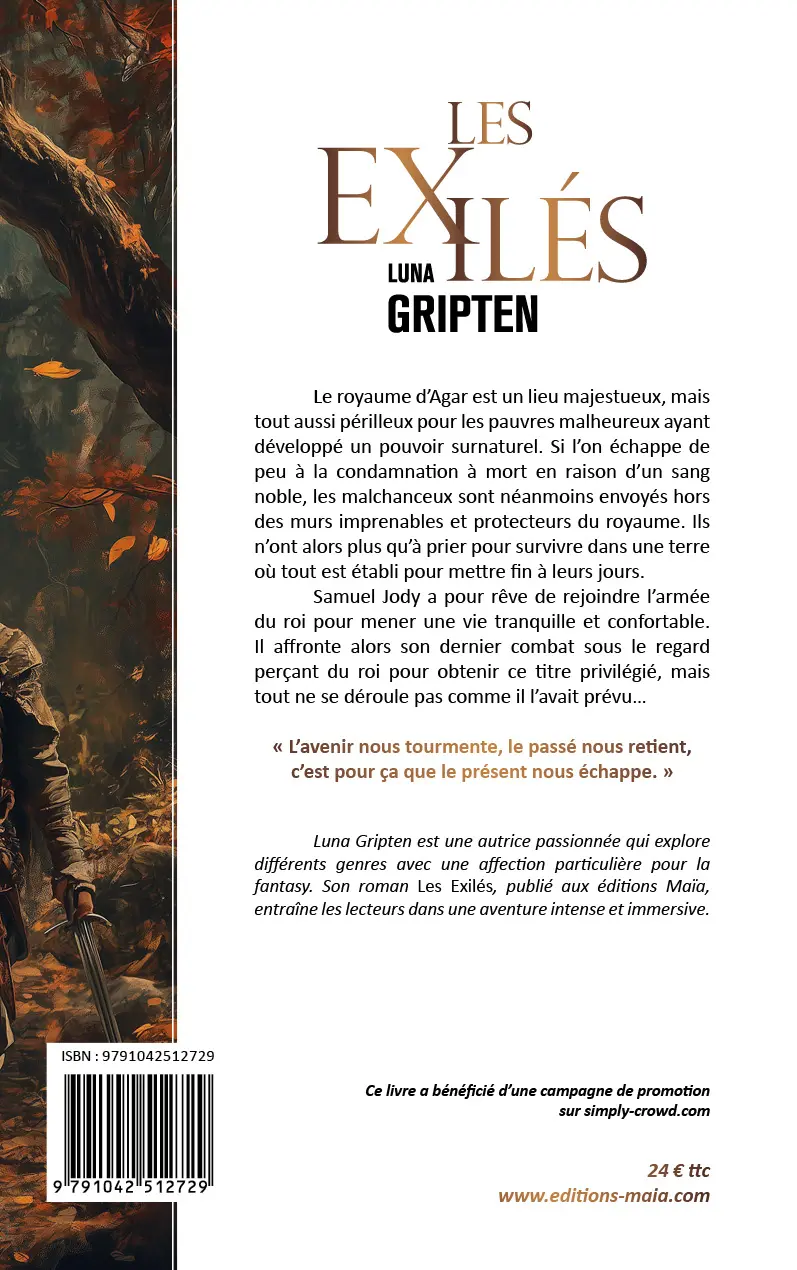 LES EXILÉS

LUNA GRIPTEN

Le royaume d'Agar est un lieu majestueux, mais tout aussi périlleux pour les pauvres malheureux ayant développé un pouvoir surnaturel. Si l'on échappe de peu à la condamnation à mort en raison d'un sang noble, les malchanceux sont néanmoins envoyés hors des murs imprenables et protecteurs du royaume. Ils n'ont alors plus qu'à prier pour survivre dans une terre où tout est établi pour mettre fin à leurs jours.

Samuel Jody a pour rêve de rejoindre l'armée du roi pour mener une vie tranquille et confortable. Il affronte alors son dernier combat sous le regard perçant du roi pour obtenir ce titre privilégié, mais tout ne se déroule pas comme il l'avait prévu…

« L'avenir nous tourmente, le passé nous retient, c'est pour ça que le présent nous échappe. »

Luna Gripten est une autrice passionnée qui explore différents genres avec une affection particulière pour la fantasy. Son roman Les Exilés, publié aux éditions Maïa, entraîne les lecteurs dans une aventure intense et immersive.

ISBN : 9791042512729

9 791042 512729

Ce livre a bénéficié d'une campagne de promotion sur simply-crowd.com

24 € ttc
www.editions-maia.com